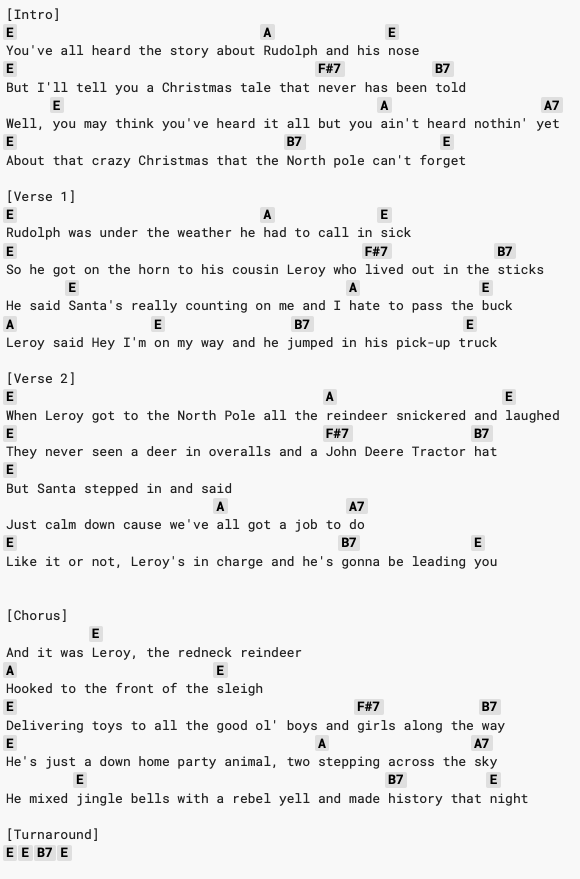 [Intro]
E A E
You've all heard the story about Rudolph and his nose
E F#7 B7
But I'll tell you a Christmas tale that never has been told
E A A7
Well, you may think you've heard it all but you ain't heard nothin' yet
E B7 E
About that crazy Christmas that the North pole can't forget

[Verse 1]
E A E
Rudolph was under the weather he had to call in sick
E F#7 B7
So he got on the horn to his cousin Leroy who lived out in the sticks
E A E
He said Santa's really counting on me and I hate to pass the buck
A E B7 E
Leroy said Hey I'm on my way and he jumped in his pick-up truck

[Verse 2]
E A E
When Leroy got to the North Pole all the reindeer snickered and laughed
E F#7 B7
They never seen a deer in overalls and a John Deere Tractor hat
E
But Santa stepped in and said
A A7
Just calm down cause we've all got a job to do
E B7 E
Like it or not, Leroy's in charge and he's gonna be leading you

[Chorus]
E
And it was Leroy, the redneck reindeer
A E
Hooked to the front of the sleigh
E F#7 B7
Delivering toys to all the good ol' boys and girls along the way
E A A7
He's just a down home party animal, two stepping across the sky
E B7 E
He mixed jingle bells with a rebel yell and made history that night

[Turnaround]
E E B7 E